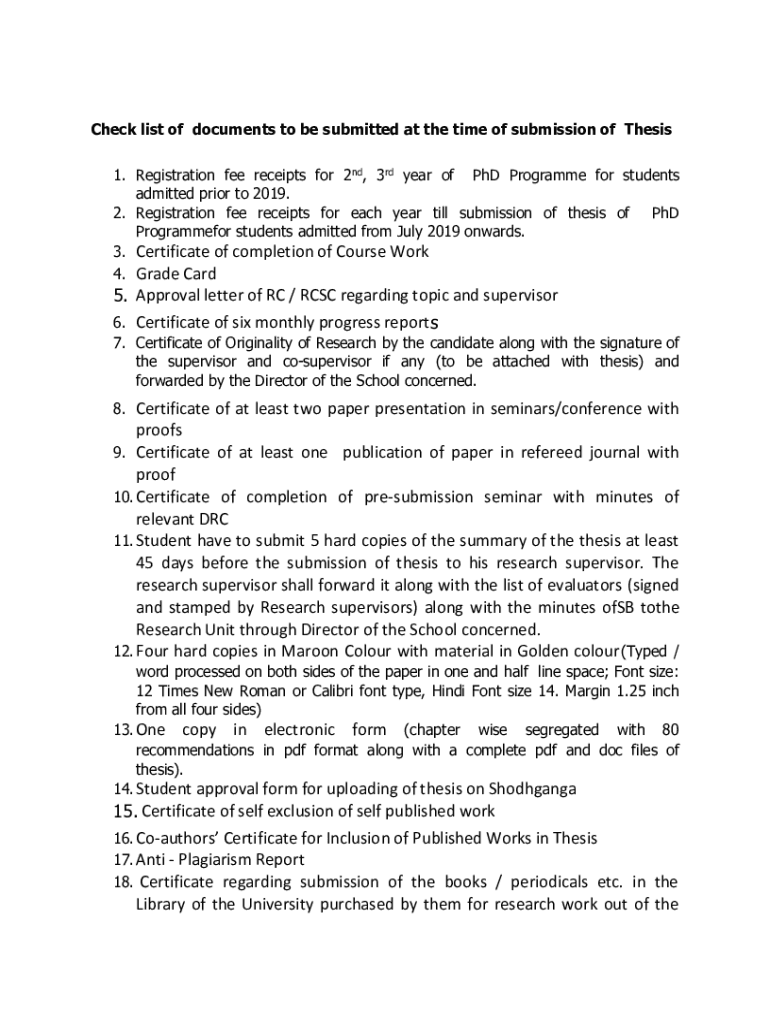 Check list of documents to be submitted at the time of submission of Thesis

1. Registration fee receipts for 2nd, 3rd year of PhD Programme for students admitted prior to 2019.
2. Registration fee receipts for each year till submission of thesis of PhD Programmefor students admitted from July 2019 onwards.
3. Certificate of completion of Course Work
4. Grade Card
5. Approval letter of RC / RCSC regarding topic and supervisor
6. Certificate of six monthly progress reports
7. Certificate of Originality of Research by the candidate along with the signature of the supervisor and co-supervisor if any (to be attached with thesis) and forwarded by the Director of the School concerned.
8. Certificate of at least two paper presentation in seminars/conference with proofs
9. Certificate of at least one publication of paper in refereed journal with proof
10. Certificate of completion of pre-submission seminar with minutes of relevant DRC
11. Student have to submit 5 hard copies of the summary of the thesis at least 45 days before the submission of thesis to his research supervisor. The research supervisor shall forward it along with the list of evaluators (signed and stamped by Research supervisors) along with the minutes ofSB tothe Research Unit through Director of the School concerned.
12. Four hard copies in Maroon Colour with material in Golden colour(Typed / word processed on both sides of the paper in one and half line space; Font size: 12 Times New Roman or Calibri font type, Hindi Font size 14. Margin 1.25 inch from all four sides)
13. One copy in electronic form (chapter wise segregated with 80 recommendations in pdf format along with a complete pdf and doc files of thesis).
14. Student approval form for uploading of thesis on Shodhganga
15. Certificate of self exclusion of self published work
16. Co-authors' Certificate for Inclusion of Published Works in Thesis
17. Anti - Plagiarism Report
18. Certificate regarding submission of the books / periodicals etc. in the Library of the University purchased by them for research work out of the